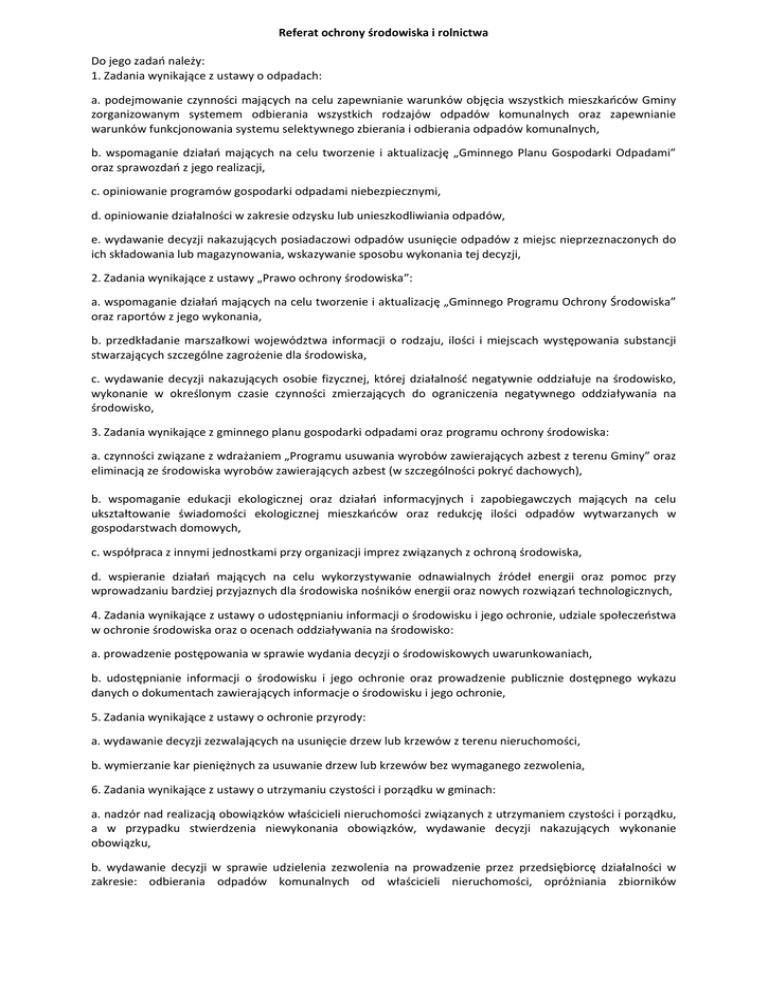 Referat ochrony środowiska i rolnictwa

Do jego zadań należy:
1. Zadania wynikające z ustawy o odpadach:

a. podejmowanie czynności mających na celu zapewnianie warunków objęcia wszystkich mieszkańców Gminy zorganizowanym systemem odbierania wszystkich rodzajów odpadów komunalnych oraz zapewnianie warunków funkcjonowania systemu selektywnego zbierania i odbierania odpadów komunalnych,

b. wspomaganie działań mających na celu tworzenie i aktualizację „Gminnego Planu Gospodarki Odpadami" oraz sprawozdań z jego realizacji,

c. opiniowanie programów gospodarki odpadami niebezpiecznymi,

d. opiniowanie działalności w zakresie odzysku lub unieszkodliwiania odpadów,

e. wydawanie decyzji nakazujących posiadaczowi odpadów usunięcie odpadów z miejsc nieprzeznaczonych do ich składowania lub magazynowania, wskazywanie sposobu wykonania tej decyzji,

2. Zadania wynikające z ustawy „Prawo ochrony środowiska":

a. wspomaganie działań mających na celu tworzenie i aktualizację „Gminnego Programu Ochrony Środowiska" oraz raportów z jego wykonania,

b. przedkładanie marszałkowi województwa informacji o rodzaju, ilości i miejscach występowania substancji stwarzających szczególne zagrożenie dla środowiska,

c. wydawanie decyzji nakazujących osobie fizycznej, której działalność negatywnie oddziałuje na środowisko, wykonanie w określonym czasie czynności zmierzających do ograniczenia negatywnego oddziaływania na środowisko,

3. Zadania wynikające z gminnego planu gospodarki odpadami oraz programu ochrony środowiska:

a. czynności związane z wdrażaniem „Programu usuwania wyrobów zawierających azbest z terenu Gminy" oraz eliminacją ze środowiska wyrobów zawierających azbest (w szczególności pokryć dachowych),

b. wspomaganie edukacji ekologicznej oraz działań informacyjnych i zapobiegawczych mających na celu ukształtowanie świadomości ekologicznej mieszkańców oraz redukcję ilości odpadów wytwarzanych w gospodarstwach domowych,

c. współpraca z innymi jednostkami przy organizacji imprez związanych z ochroną środowiska,

d. wspieranie działań mających na celu wykorzystywanie odnawialnych źródeł energii oraz pomoc przy wprowadzaniu bardziej przyjaznych dla środowiska nośników energii oraz nowych rozwiązań technologicznych,

4. Zadania wynikające z ustawy o udostępnianiu informacji o środowisku i jego ochronie, udziale społeczeństwa w ochronie środowiska oraz o ocenach oddziaływania na środowisko:

a. prowadzenie postępowania w sprawie wydania decyzji o środowiskowych uwarunkowaniach,

b. udostępnianie informacji o środowisku i jego ochronie oraz prowadzenie publicznie dostępnego wykazu danych o dokumentach zawierających informacje o środowisku i jego ochronie,

5. Zadania wynikające z ustawy o ochronie przyrody:

a. wydawanie decyzji zezwalających na usunięcie drzew lub krzewów z terenu nieruchomości,

b. wymierzanie kar pieniężnych za usuwanie drzew lub krzewów bez wymaganego zezwolenia,

6. Zadania wynikające z ustawy o utrzymaniu czystości i porządku w gminach:

a. nadzór nad realizacją obowiązków właścicieli nieruchomości związanych z utrzymaniem czystości i porządku, a w przypadku stwierdzenia niewykonania obowiązków, wydawanie decyzji nakazujących wykonanie obowiązku,

b. wydawanie decyzji w sprawie udzielenia zezwolenia na prowadzenie przez przedsiębiorcę działalności w zakresie: odbierania odpadów komunalnych od właścicieli nieruchomości, opróżniania zbiorników